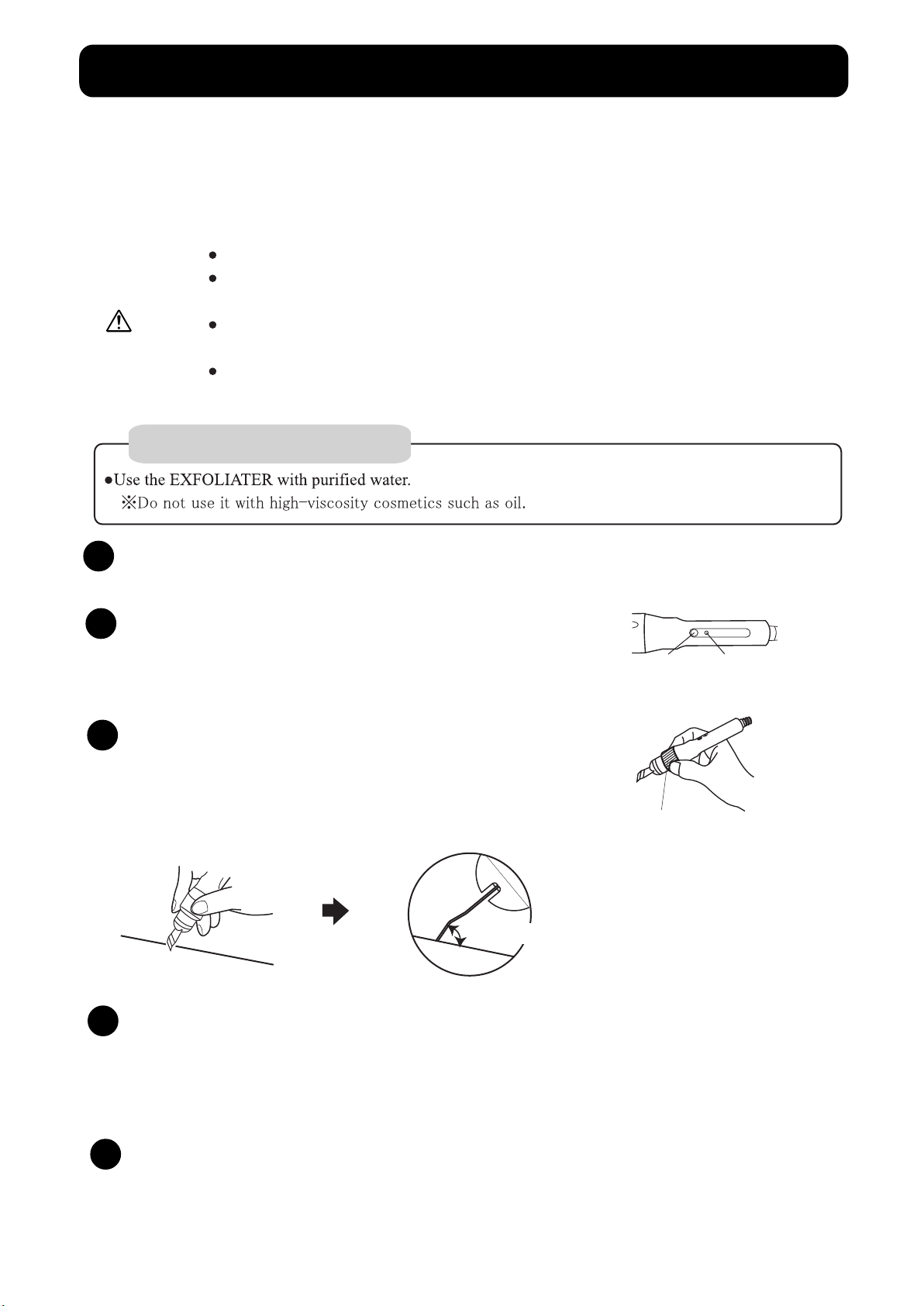 ●Use the EXFOLIATER with purified water.
※Do not use it with high-viscosity cosmetics such as oil.